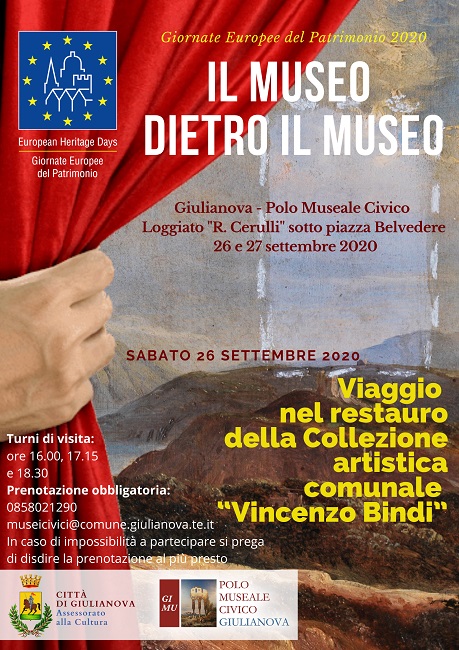 European Heritage Days
Giornate Europee del Patrimonio

Giornate Europee del Patrimonio 2020

IL MUSEO DIETRO IL MUSEO

Giulianova - Polo Museale Civico
Loggiato "R. Cerulli" sotto piazza Belvedere
26 e 27 settembre 2020

SABATO 26 SETTEMBRE 2020

Viaggio nel restauro della Collezione artistica comunale "Vincenzo Bindi"

Turni di visita:
ore 16.00, 17.15 e 18.30
Prenotazione obbligatoria:
0858021290
museicivici@comune.giulianova.te.it
In caso di impossibilità a partecipare si prega di disdire la prenotazione al più presto

CITTÀ DI GIULIANOVA
Assessorato alla Cultura

GI MU

POLO MUSEALE CIVICO GIULIANOVA